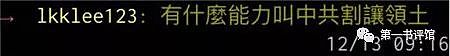 → lkklee123: 有什麼能力叫中共割讓領土
第一书评馆
12/13 09:16